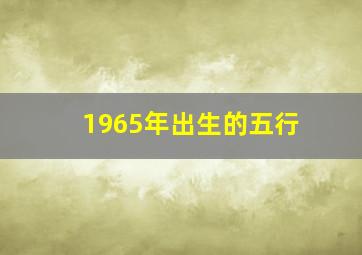 1965年出生的五行